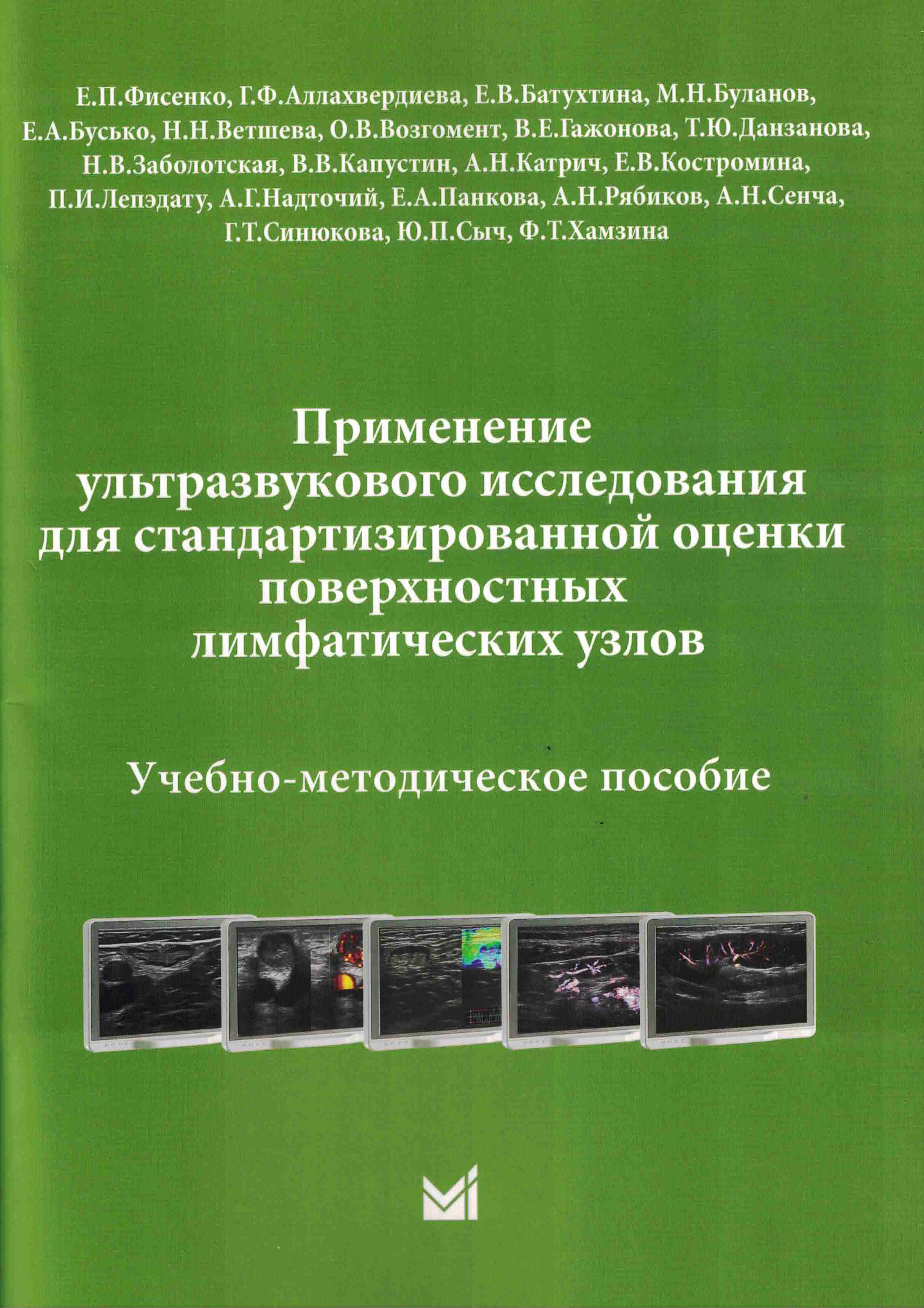 Е.П.Фисенко, Г.Ф.Аллахвердиева, Е.В.Батухтина, М.Н.Буланов, Е.А.Бусько, Н.Н.Ветшева, О.В.Возгомент, В.Е.Гажонова, Т.Ю.Данзанова, Н.В.Заболотская, В.В.Капустин, А.Н.Катрич, Е.В.Костромина, П.И.Лепэдату, А.Г.Надточий, Е.А.Панкова, А.Н.Рябиков, А.Н.Сенча, Г.Т.Синюкова, Ю.П.Сыч, Ф.Т.Хамзина

Применение ультразвукового исследования для стандартизированной оценки поверхностных лимфатических узлов

Учебно-методическое пособие